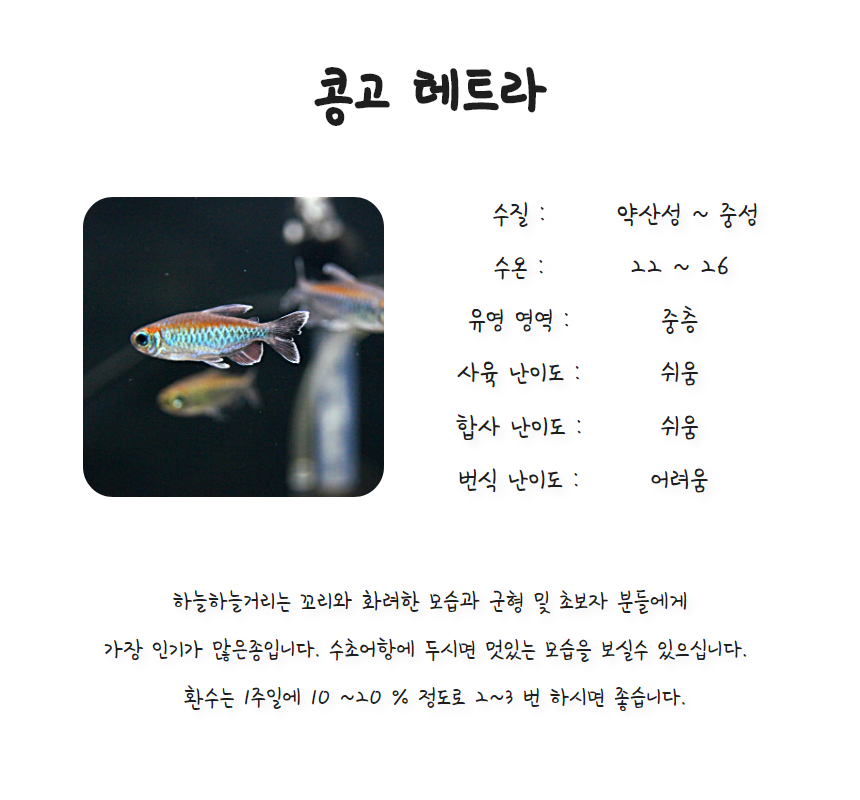 콩고 테트라

수질 : 약산성 ~ 중성

수온 : 22 ~ 26

유영 영역 : 중층

사육 난이도 : 쉬움

합사 난이도 : 쉬움

번식 난이도 : 어려움

하늘하늘거리는 꼬리와 화려한 모습과 군형 및 초보자 분들에게
가장 인기가 많은종입니다. 수초어항에 두시면 멋있는 모습을 보실수 있으십니다.
환수는 1주일에 10 ~20 % 정도로 2~3 번 하시면 좋습니다.